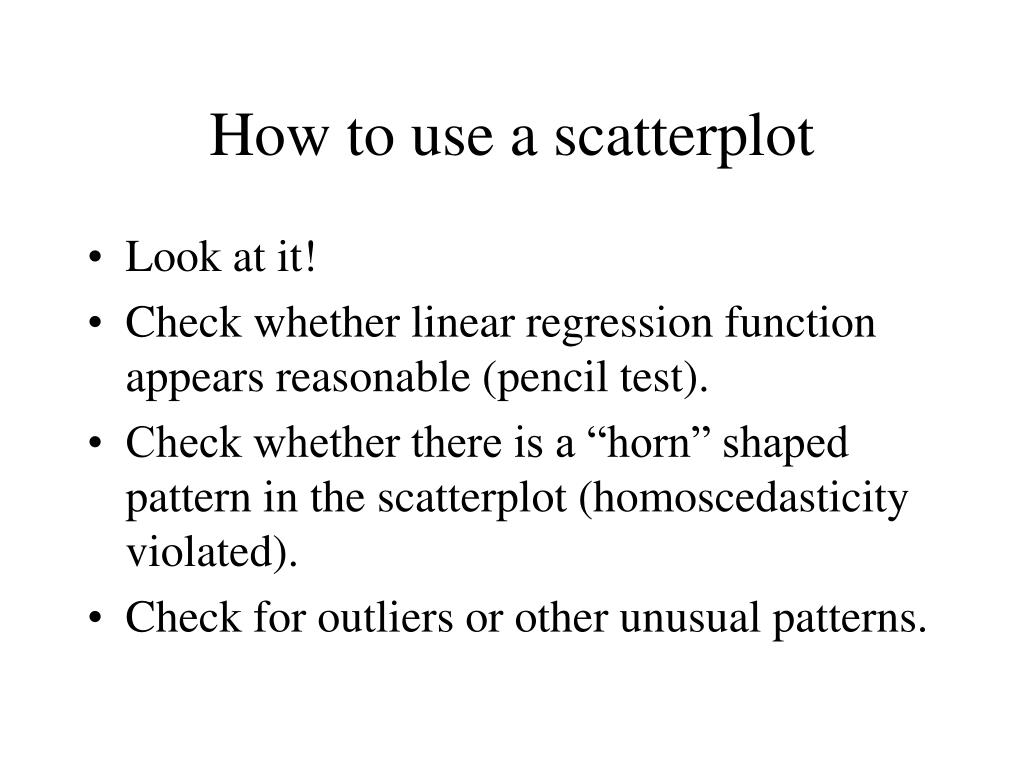 How to use a scatterplot

• Look at it!
• Check whether linear regression function appears reasonable (pencil test).
• Check whether there is a “horn” shaped pattern in the scatterplot (homoscedasticity violated).
• Check for outliers or other unusual patterns.